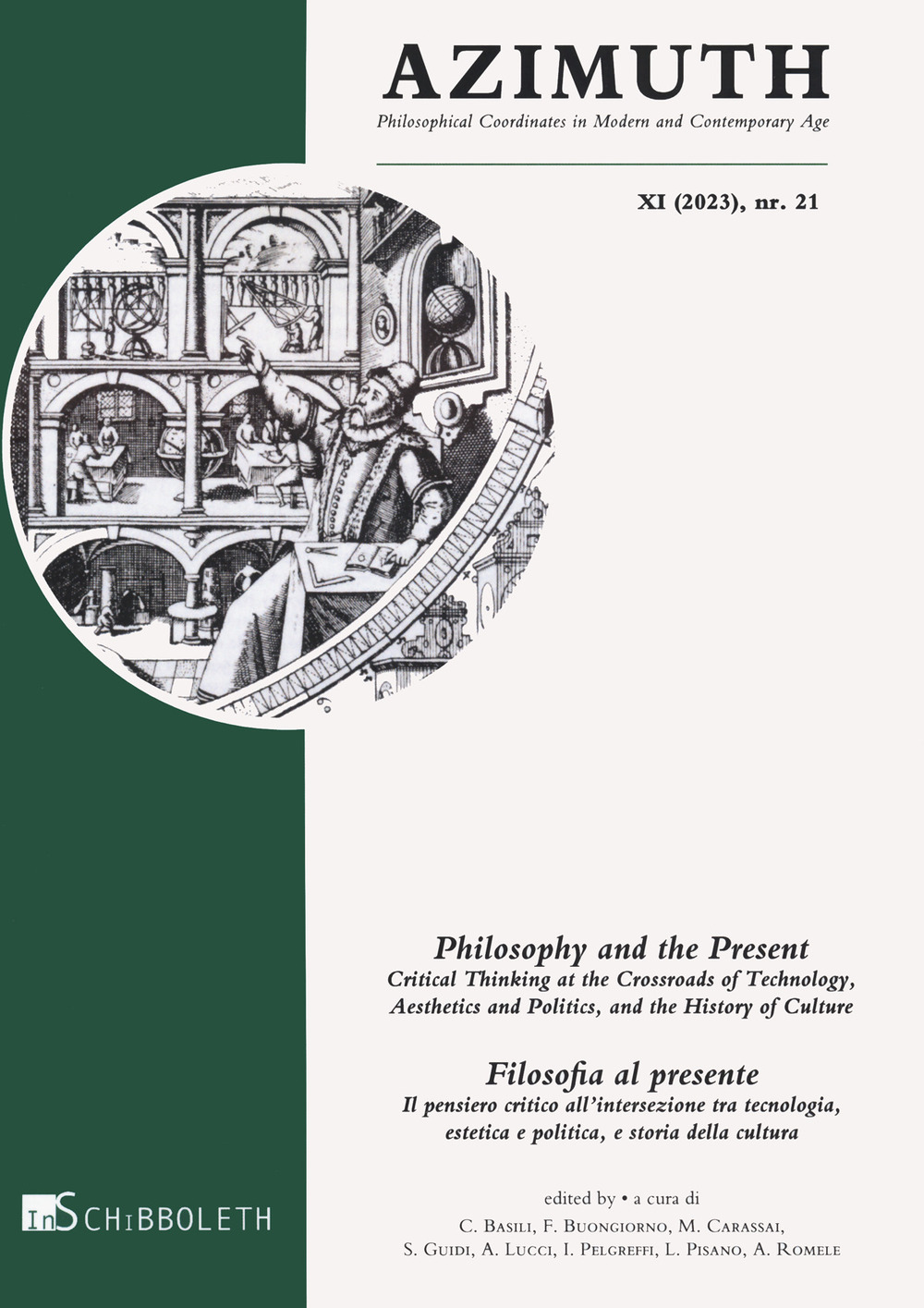 AZIMUTH
Philosophical Coordinates in Modern and Contemporary Age

XI (2023), nr. 21

Philosophy and the Present
Critical Thinking at the Crossroads of Technology, Aesthetics and Politics, and the History of Culture

Filosofia al presente
Il pensiero critico all'intersezione tra tecnologia, estetica e politica, e storia della cultura

edited by • a cura di
C. Basili, F. Buongiorno, M. Carassai, S. Guidi, A. Lucci, I. Pelgreffi, L. Pisano, A. Romele

InSchibboleth